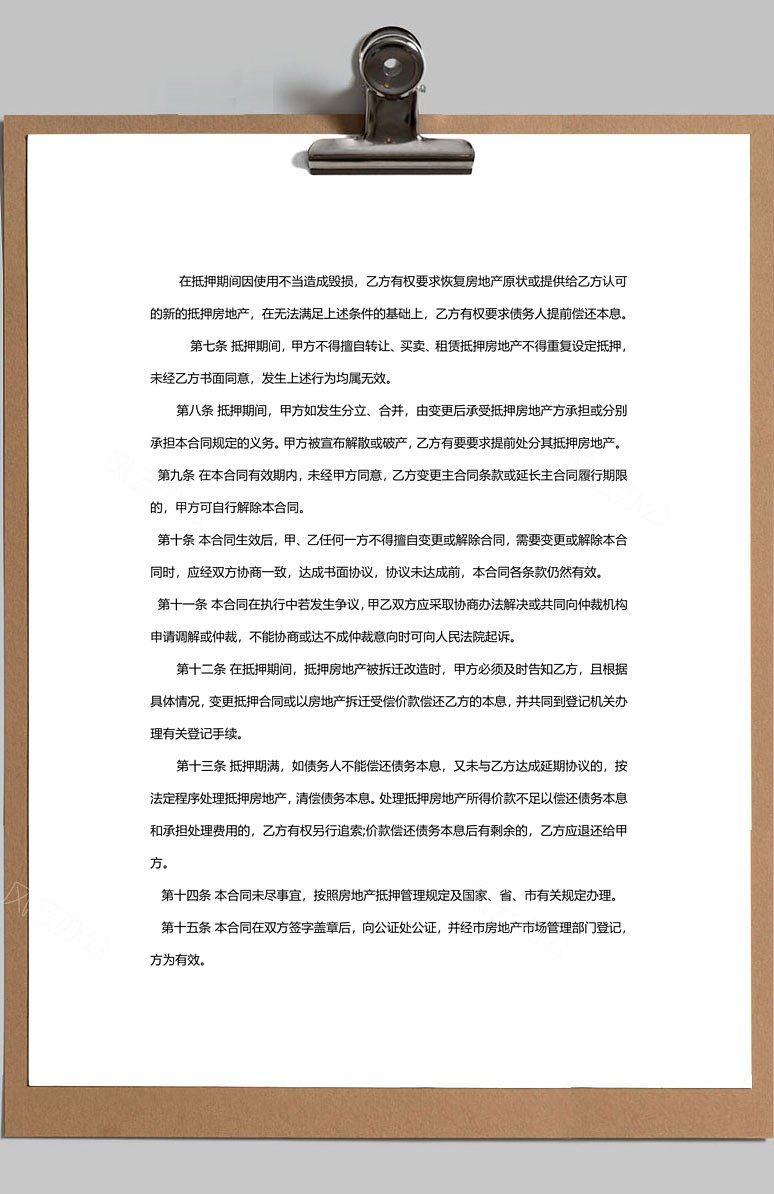 在抵押期间因使用不当造成毁损，乙方有权要求恢复房地产原状或提供给乙方认可的新的抵押房地产，在无法满足上述条件的基础上，乙方有权要求债务人提前偿还本息。

第七条 抵押期间，甲方不得擅自转让、买卖、租赁抵押房地产不得重复设定抵押，未经乙方书面同意，发生上述行为均属无效。

第八条 抵押期间，甲方如发生分立、合并，由变更后承受抵押房地产方承担或分别承担本合同规定的义务。甲方被宣布解散或破产，乙方有要要求提前处分其抵押房地产。

第九条 在本合同有效期内，未经甲方同意，乙方变更主合同条款或延长主合同履行期限的，甲方可自行解除本合同。

第十条 本合同生效后，甲、乙任何一方不得擅自变更或解除合同，需要变更或解除本合同时，应经双方协商一致，达成书面协议，协议未达成前，本合同各条款仍然有效。

第十一条 本合同在执行中若发生争议，甲乙双方应采取协商办法解决或共同向仲裁机构申请调解或仲裁，不能协商或达不成仲裁意向时可向人民法院起诉。

第十二条 在抵押期间，抵押房地产被拆迁改造时，甲方必须及时告知乙方，且根据具体情况，变更抵押合同或以房地产拆迁受偿价款偿还乙方的本息，并共同到登记机关办理有关登记手续。

第十三条 抵押期满，如债务人不能偿还债务本息，又未与乙方达成延期协议的，按法定程序处理抵押房地产，清偿债务本息。处理抵押房地产所得价款不足以偿还债务本息和承担处理费用的，乙方有权另行追索;价款偿还债务本息后有剩余的，乙方应退还给甲方。

第十四条 本合同未尽事宜，按照房地产抵押管理规定及国家、省、市有关规定办理。

第十五条 本合同在双方签字盖章后，向公证处公证，并经市房地产市场管理部门登记，方为有效。